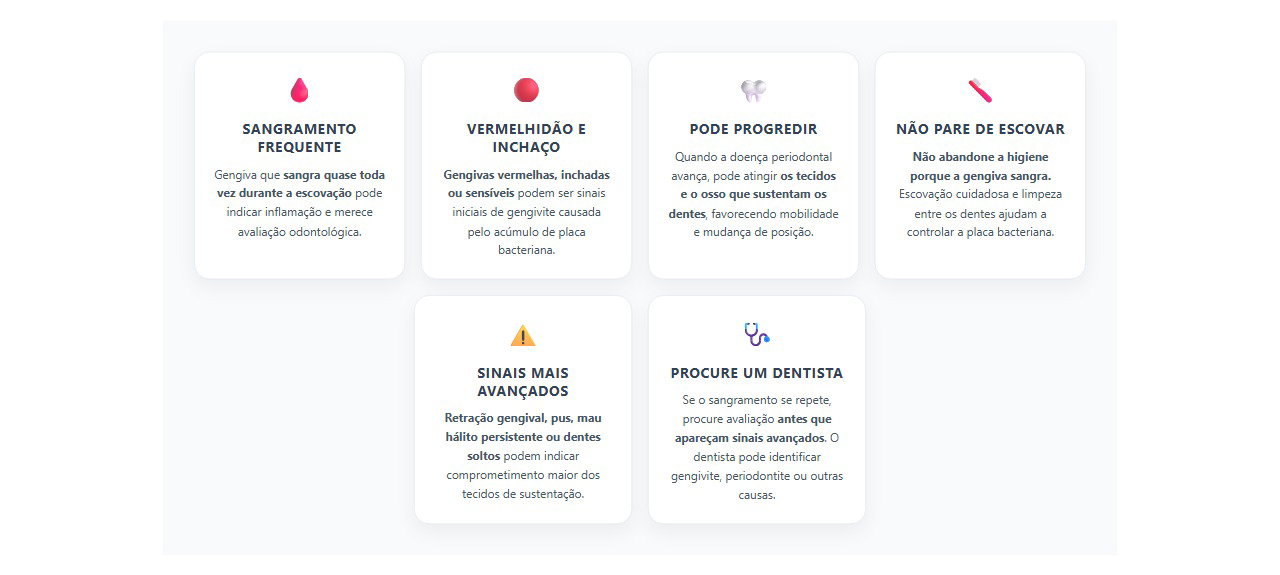 SANGRAMENTO FREQUENTE

Gengiva que sangra quase toda vez durante a escovação pode indicar inflamação e merece avaliação odontológica.

VERMELHIDÃO E INCHAÇO

Gengivas vermelhas, inchadas ou sensíveis podem ser sinais iniciais de gengivite causada pelo acúmulo de placa bacteriana.

PODE PROGREDIR

Quando a doença periodontal avança, pode atingir os tecidos e o osso que sustentam os dentes, favorecendo mobilidade e mudança de posição.

NÃO PARE DE ESCOVAR

Não abandone a higiene porque a gengiva sangra. Escovação cuidadosa e limpeza entre os dentes ajudam a controlar a placa bacteriana.

SINAIS MAIS AVANÇADOS

Retração gengival, pus, mau hálito persistente ou dentes soltos podem indicar comprometimento maior dos tecidos de sustentação.

PROCURE UM DENTISTA

Se o sangramento se repete, procure avaliação antes que apareçam sinais avançados. O dentista pode identificar gengivite, periodontite ou outras causas.